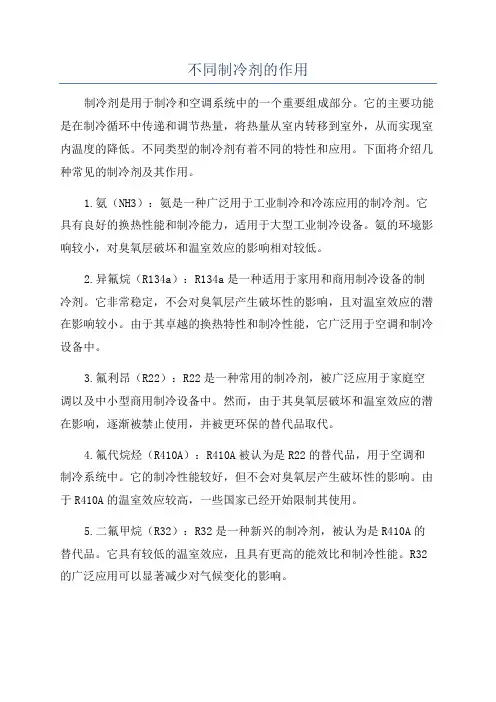 不同制冷剂的作用

制冷剂是用于制冷和空调系统中的一个重要组成部分。它的主要功能是在制冷循环中传递和调节热量，将热量从室内转移到室外，从而实现室内温度的降低。不同类型的制冷剂有着不同的特性和应用。下面将介绍几种常见的制冷剂及其作用。

1.氨（NH3）：氨是一种广泛用于工业制冷和冷冻应用的制冷剂。它具有良好的换热性能和制冷能力，适用于大型工业制冷设备。氨的环境影响较小，对臭氧层破坏和温室效应的影响相对较低。

2.异氟烷（R134a）：R134a是一种适用于家用和商用制冷设备的制冷剂。它非常稳定，不会对臭氧层产生破坏性的影响，且对温室效应的潜在影响较小。由于其卓越的换热特性和制冷性能，它广泛用于空调和制冷设备中。

3.氟利昂（R22）：R22是一种常用的制冷剂，被广泛应用于家庭空调以及中小型商用制冷设备中。然而，由于其臭氧层破坏和温室效应的潜在影响，逐渐被禁止使用，并被更环保的替代品取代。

4.氟代烷烃（R410A）：R410A被认为是R22的替代品，用于空调和制冷系统中。它的制冷性能较好，但不会对臭氧层产生破坏性的影响。由于R410A的温室效应较高，一些国家已经开始限制其使用。

5.二氟甲烷（R32）：R32是一种新兴的制冷剂，被认为是R410A的替代品。它具有较低的温室效应，且具有更高的能效比和制冷性能。R32的广泛应用可以显著减少对气候变化的影响。